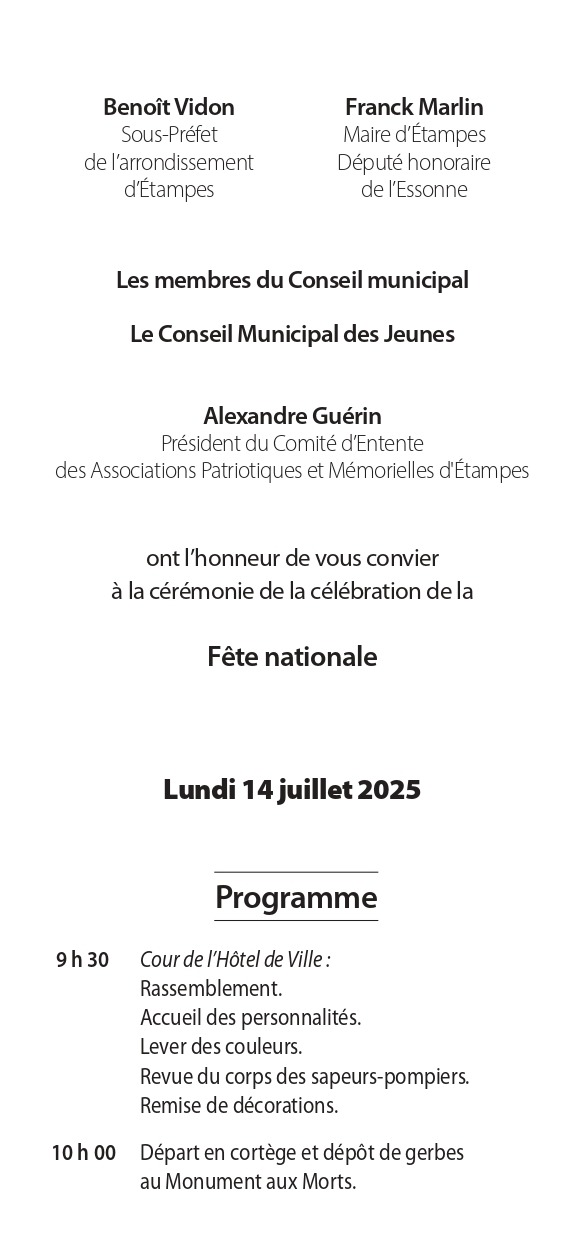 Benoît Vidon
Sous-Préfet
de l'arrondissement
d'Étampes

Franck Marlin
Maire d'Étampes
Député honoraire
de l'Essonne

Les membres du Conseil municipal

Le Conseil Municipal des Jeunes

Alexandre Guérin
Président du Comité d'Entente
des Associations Patriotiques et Mémorielles d'Étampes

ont l'honneur de vous convier
à la cérémonie de la célébration de la

Fête nationale

Lundi 14 juillet 2025

Programme

9 h 30 Cour de l'Hôtel de Ville :
Rassemblement.
Accueil des personnalités.
Lever des couleurs.
Revue du corps des sapeurs-pompiers.
Remise de décorations.

10 h 00 Départ en cortège et dépôt de gerbes au Monument aux Morts.